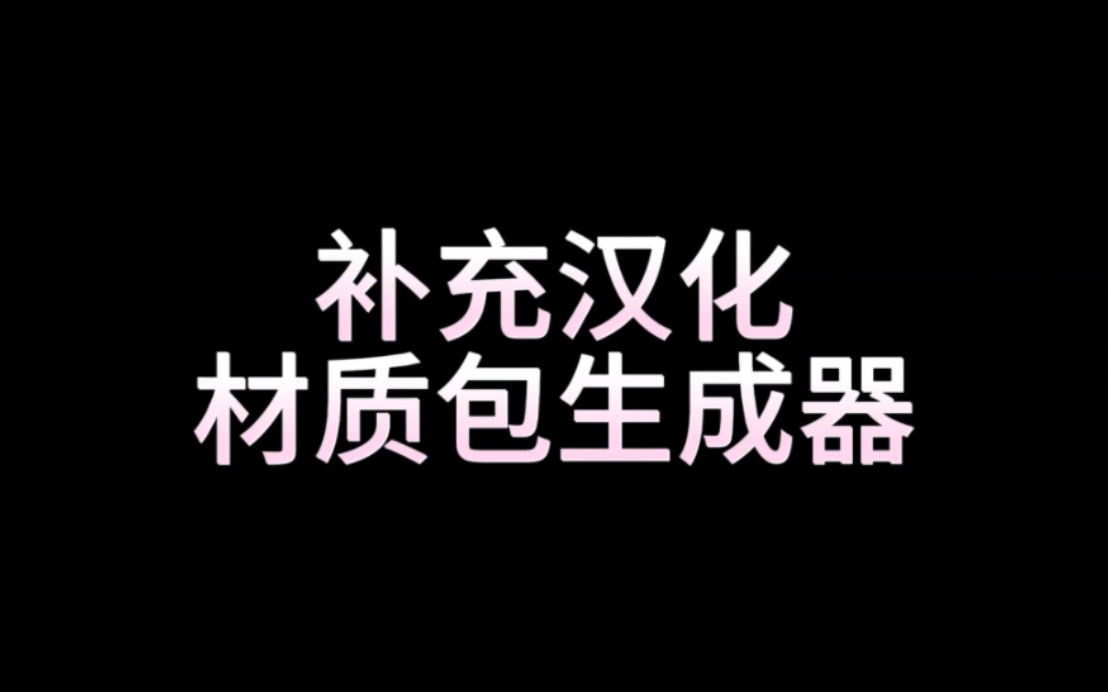 补充汉化
材质包生成器